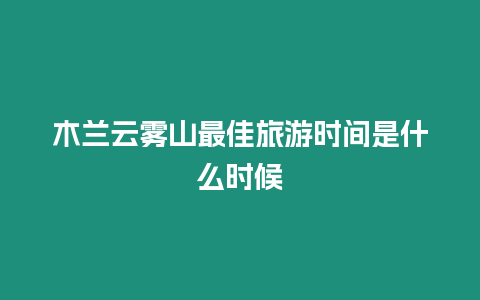 木兰云雾山最佳旅游时间是什么时候